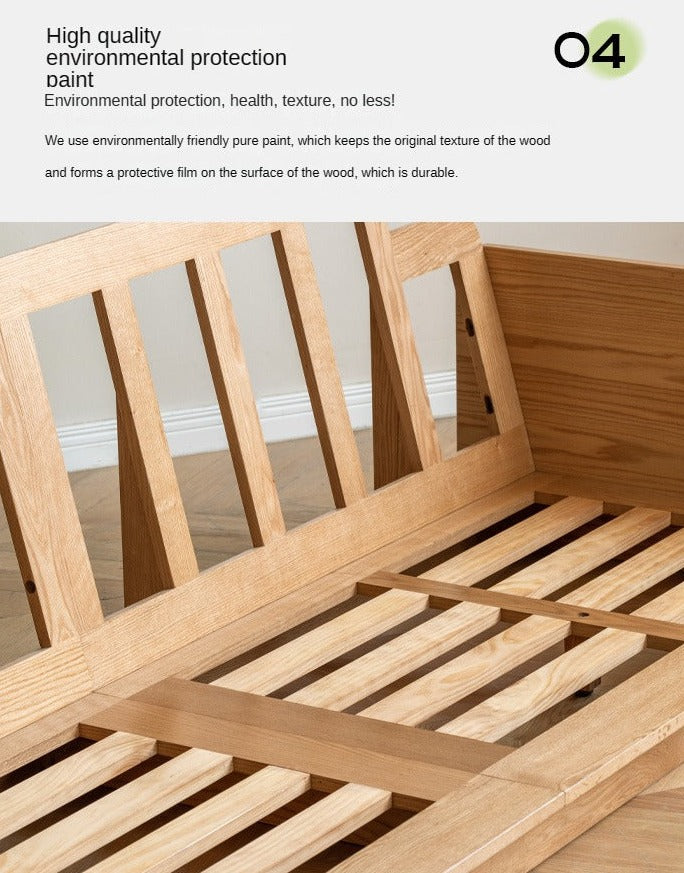 High quality environmental protection paint

04

Environmental protection, health, texture, no less!

We use environmentally friendly pure paint, which keeps the original texture of the wood

and forms a protective film on the surface of the wood, which is durable.